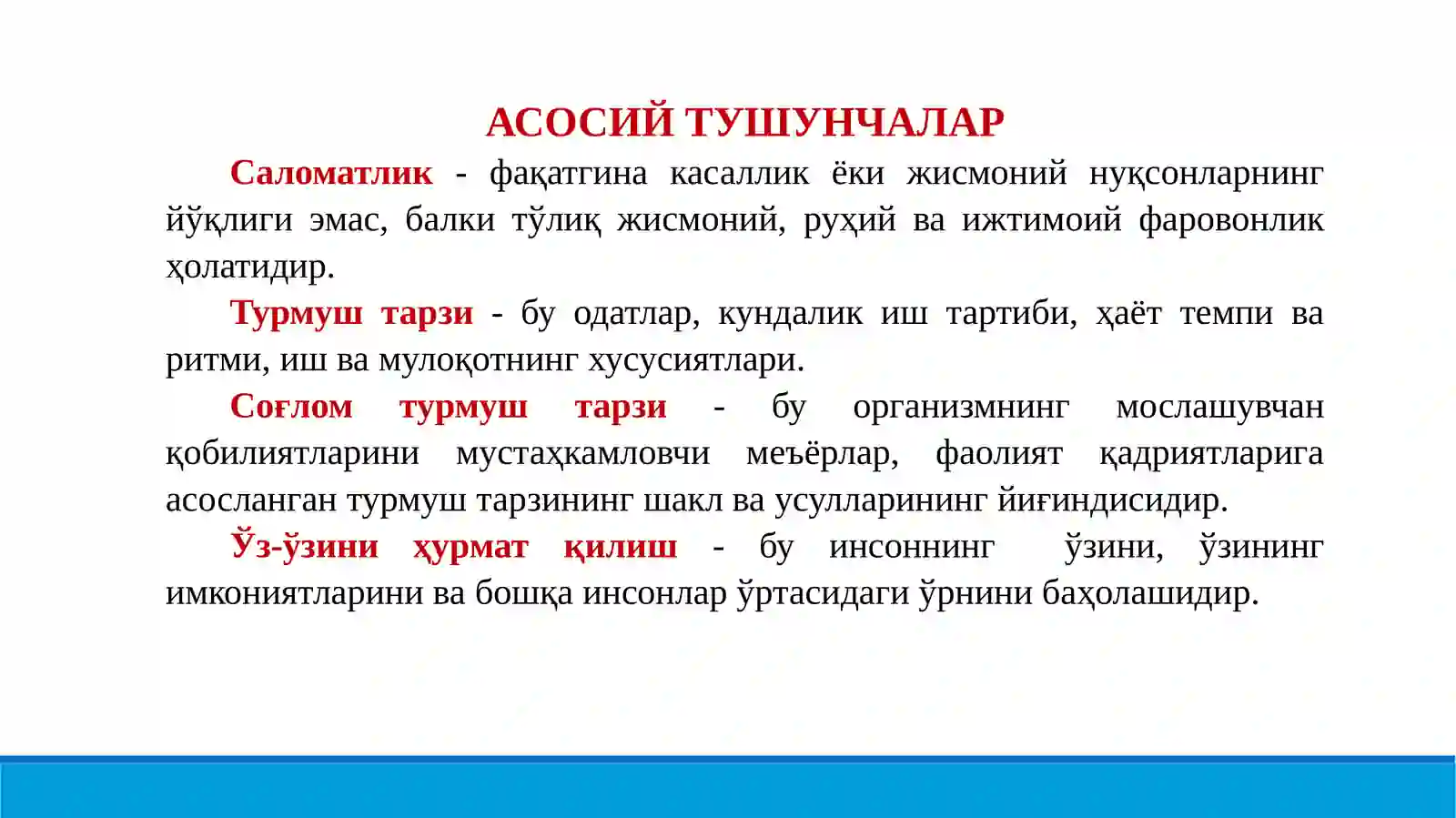 АСОСИЙ ТУШУНЧАЛАР

Саломатлик - фақатгина касаллик ёки жисмоний нуқсонларнинг йўқлиги эмас, балки тўлиқ жисмоний, руҳий ва ижтимоий фаровонлик ҳолатидир.

Турмуш тарзи - бу одатлар, кундалик иш тартиби, ҳаёт темпи ва ритми, иш ва мулоқотнинг хусусиятлари.

Соғлом турмуш тарзи - бу организмнинг мослашувчан қобилиятларини мустаҳкамловчи меъёрлар, фаолият қадриятларига асосланган турмуш тарзининг шакл ва усулларининг йиғиндисидир.

Ўз-ўзини ҳурмат қилиш - бу инсоннинг ўзини, ўзининг имкониятларини ва бошқа инсонлар ўртасидаги ўрнини баҳолашидир.